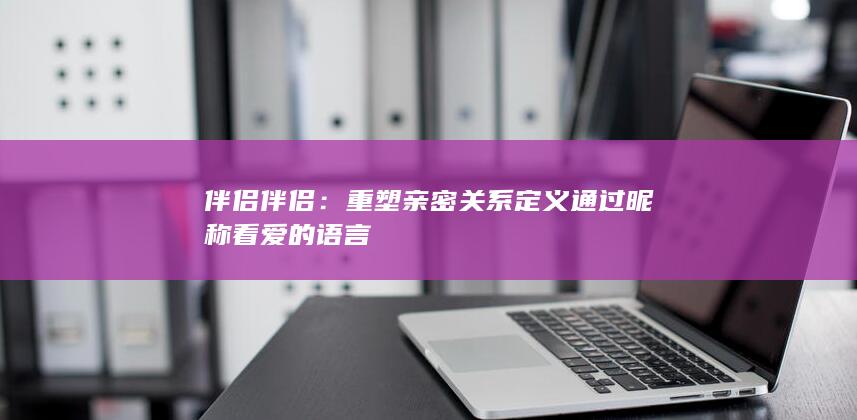 伴侣伴侣：重塑亲密关系定义通过昵称看爱的语言